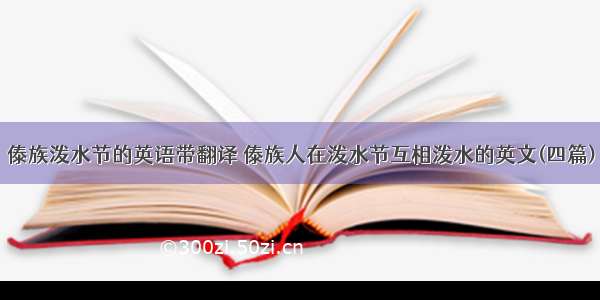 傣族泼水节的英语带翻译 傣族人在泼水节互相泼水的英文(四篇)

©300zi.50zi.cn